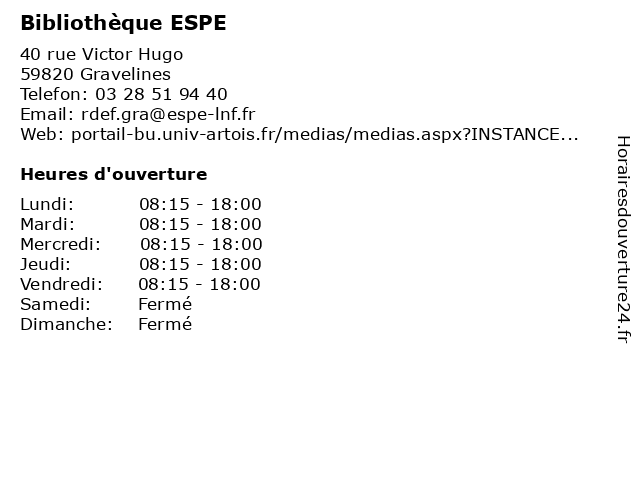 **Bibliothèque ESPE**

40 rue Victor Hugo
59820 Gravelines
Telefon: 03 28 51 94 40
Email: rdef.gra@espe-lnf.fr
Web: portail-bu.univ-artois.fr/medias/medias.aspx?INSTANCE...

**Heures d'ouverture**

| | |
|---|---|
| Lundi: | 08:15 - 18:00 |
| Mardi: | 08:15 - 18:00 |
| Mercredi: | 08:15 - 18:00 |
| Jeudi: | 08:15 - 18:00 |
| Vendredi: | 08:15 - 18:00 |
| Samedi: | Fermé |
| Dimanche: | Fermé |

Horairesdouverture24.fr